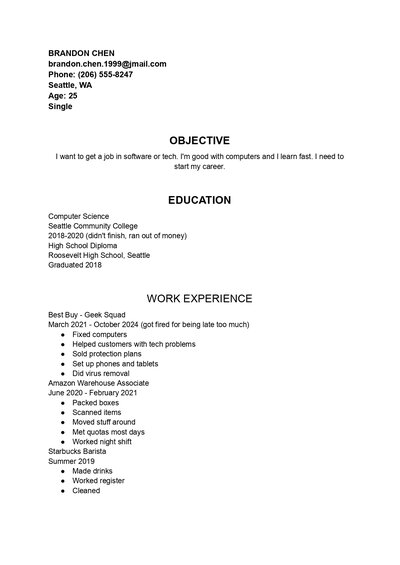 BRANDON CHEN
brandon.chen.1999@jmail.com
Phone: (206) 555-8247
Seattle, WA
Age: 25
Single

OBJECTIVE

I want to get a job in software or tech. I'm good with computers and I learn fast. I need to start my career.

EDUCATION

Computer Science
Seattle Community College
2018-2020 (didn't finish, ran out of money)
High School Diploma
Roosevelt High School, Seattle
Graduated 2018

WORK EXPERIENCE

Best Buy - Geek Squad
March 2021 - October 2024 (got fired for being late too much)
- Fixed computers
- Helped customers with tech problems
- Sold protection plans
- Set up phones and tablets
- Did virus removal

Amazon Warehouse Associate
June 2020 - February 2021
- Packed boxes
- Scanned items
- Moved stuff around
- Met quotas most days
- Worked night shift

Starbucks Barista
Summer 2019
- Made drinks
- Worked register
- Cleaned